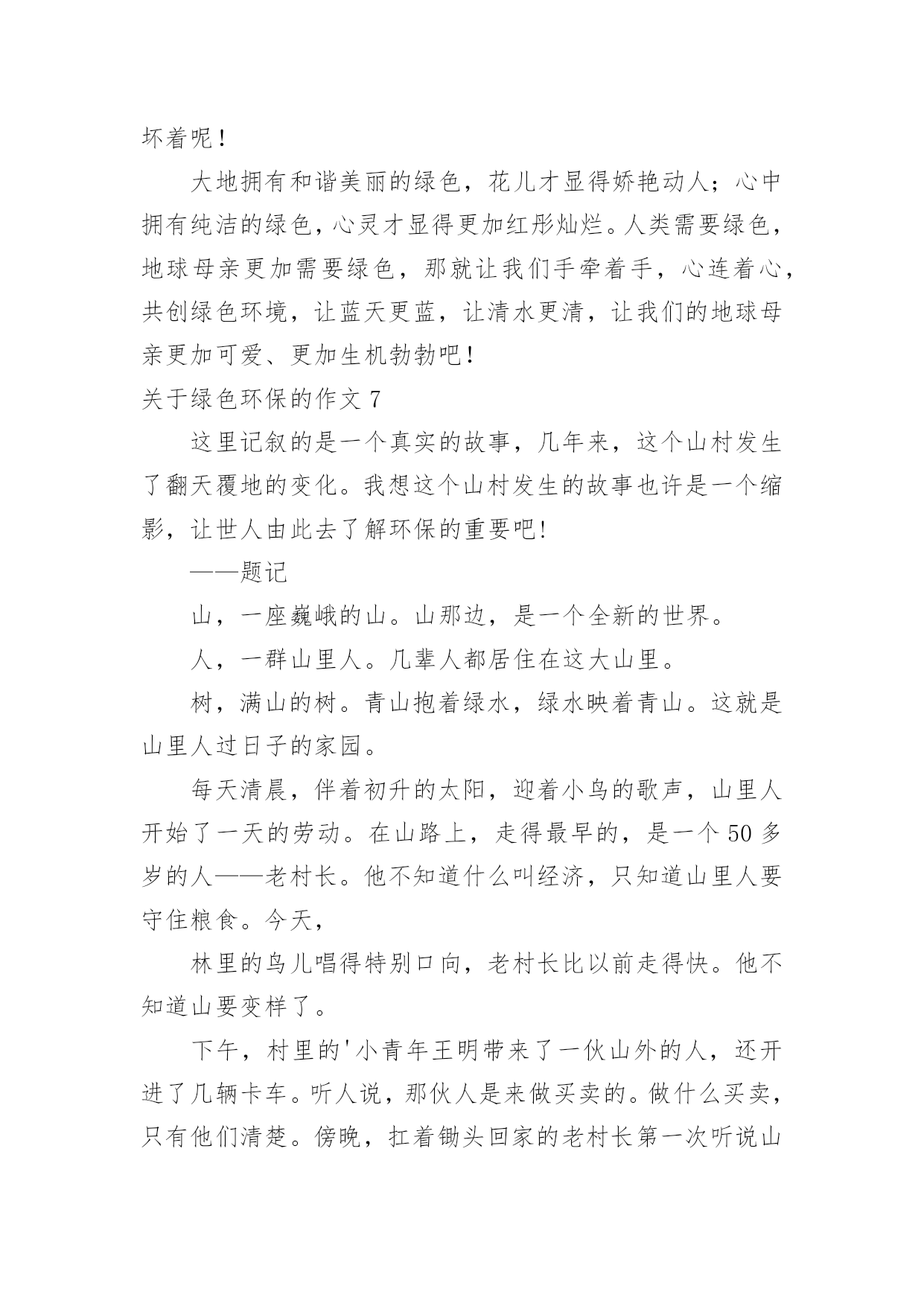 坏着呢!

大地拥有和谐美丽的绿色，花儿才显得娇艳动人；心中拥有纯洁的绿色，心灵才显得更加红彤灿烂。人类需要绿色，地球母亲更加需要绿色，那就让我们手牵着手，心连着心，共创绿色环境，让蓝天更蓝，让清水更清，让我们的地球母亲更加可爱、更加生机勃勃吧!

关于绿色环保的作文 7

这里记叙的是一个真实的故事，几年来，这个山村发生了翻天覆地的变化。我想这个山村发生的故事也许是一个缩影，让世人由此去了解环保的重要吧!

——题记

山，一座巍峨的山。山那边，是一个全新的世界。

人，一群山里人。几辈人都居住在这大山里。

树，满山的树。青山抱着绿水，绿水映着青山。这就是山里人过日子的家园。

每天清晨，伴着初升的太阳，迎着小鸟的歌声，山里人开始了一天的劳动。在山路上，走得最早的，是一个 50 多岁的人——老村长。他不知道什么叫经济，只知道山里人要守住粮食。今天,

林里的鸟儿唱得特别口向，老村长比以前走得快。他不知道山要变样了。

下午，村里的'小青年王明带来了一伙山外的人，还开进了几辆卡车。听人说，那伙人是来做买卖的。做什么买卖，只有他们清楚。傍晚，扛着锄头回家的老村长第一次听说山